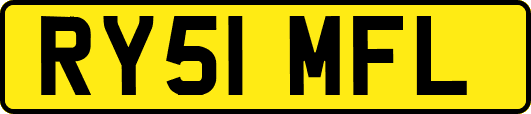 RY51 MFL